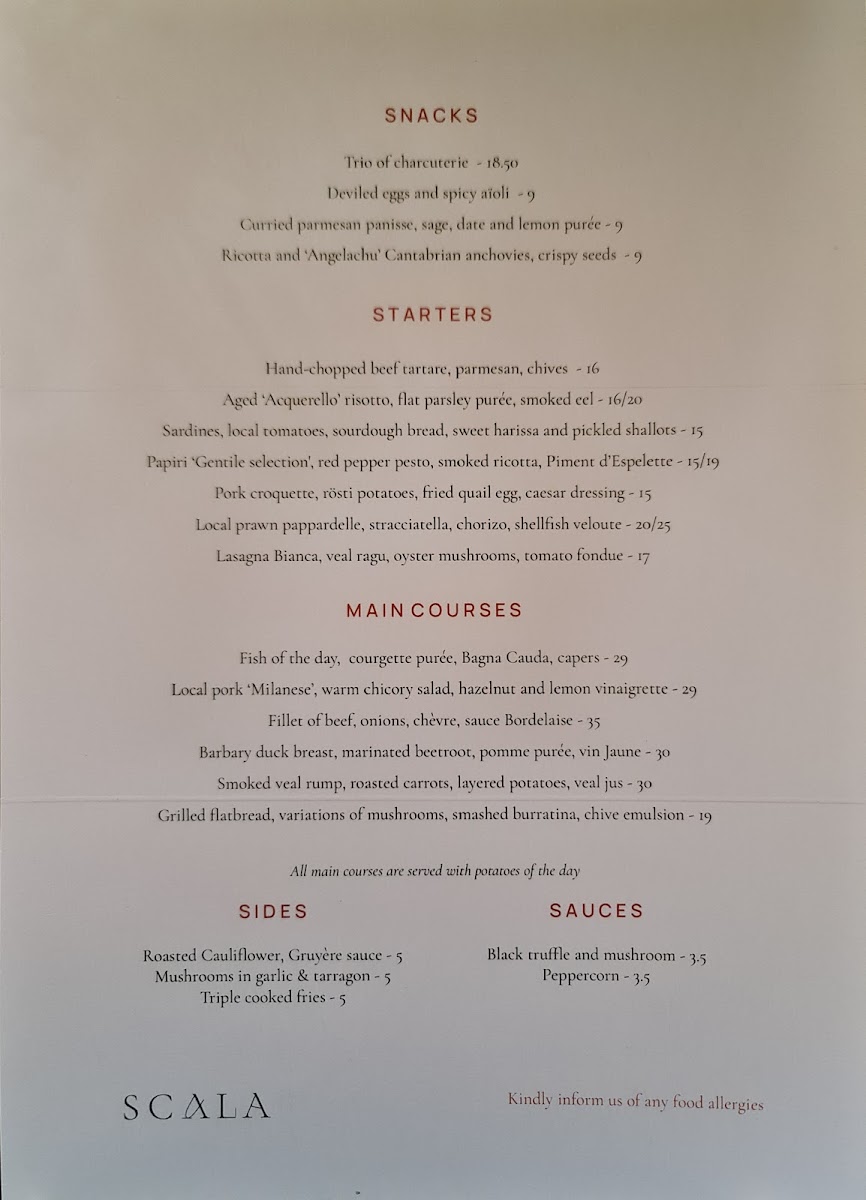 SNACKS

Trio of charcuterie - 18.50
Deviled eggs and spicy aïoli - 9
Curried parmesan panisse, sage, date and lemon purée - 9
Ricotta and 'Angelachu' Cantabrian anchovies, crispy seeds - 9

STARTERS

Hand-chopped beef tartare, parmesan, chives - 16
Aged 'Acquerello' risotto, flat parsley purée, smoked eel - 16/20
Sardines, local tomatoes, sourdough bread, sweet harissa and pickled shallots - 15
Papiri 'Gentile selection', red pepper pesto, smoked ricotta, Piment d'Espelette - 15/19
Pork croquette, rösti potatoes, fried quail egg, caesar dressing - 15
Local prawn pappardelle, stracciatella, chorizo, shellfish veloute - 20/25
Lasagna Bianca, veal ragu, oyster mushrooms, tomato fondue - 17

MAIN COURSES

Fish of the day, courgette purée, Bagna Cauda, capers - 29
Local pork 'Milanese', warm chicory salad, hazelnut and lemon vinaigrette - 29
Fillet of beef, onions, chèvre, sauce Bordelaise - 35
Barbary duck breast, marinated beetroot, pomme purée, vin Jaune - 30
Smoked veal rump, roasted carrots, layered potatoes, veal jus - 30
Grilled flatbread, variations of mushrooms, smashed burratina, chive emulsion - 19

All main courses are served with potatoes of the day

SIDES

Roasted Cauliflower, Gruyère sauce - 5
Mushrooms in garlic & tarragon - 5
Triple cooked fries - 5

SAUCES

Black truffle and mushroom - 3.5
Peppercorn - 3.5

SCALA

Kindly inform us of any food allergies